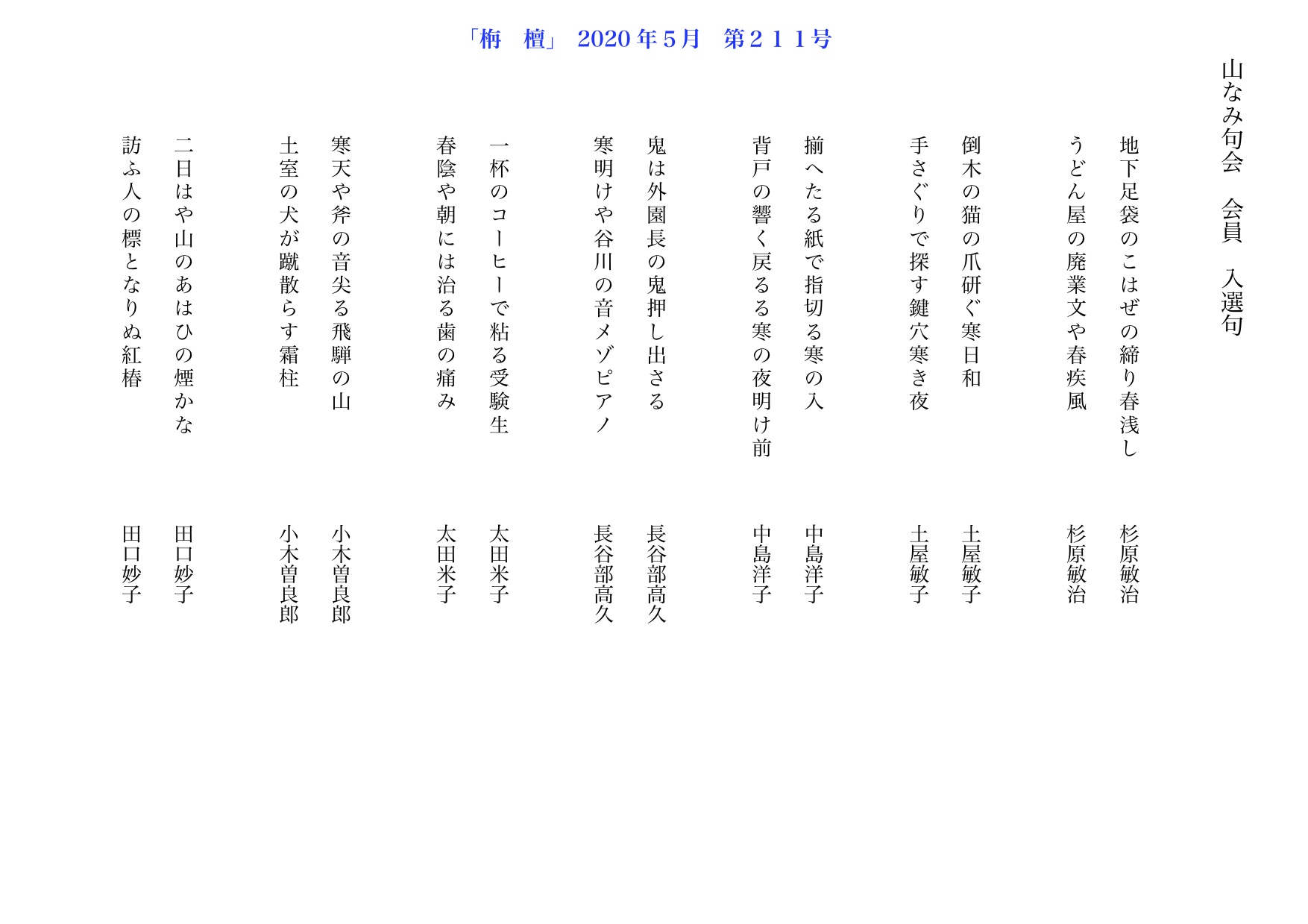 「栴　檀」 2020年5月　第２１１号

山なみ句会　会員　入選句

地下足袋のこはぜの締り春浅し　杉原敏治
うどん屋の廃業文や春疾風　杉原敏治

倒木の猫の爪研ぐ寒日和　土屋敏子
手さぐりで探す鍵穴寒き夜　土屋敏子

揃へたる紙で指切る寒の入　中島洋子
背戸の響く戻るる寒の夜明け前　中島洋子

鬼は外園長の鬼押し出さる　長谷部高久
寒明けや谷川の音メゾピアノ　長谷部高久

一杯のコーヒーで粘る受験生　太田米子
春陰や朝には治る歯の痛み　太田米子

寒天や斧の音尖る飛騨の山　小木曽良郎
土室の犬が蹴散らす霜柱　小木曽良郎

二日はや山のあはひの煙かな　田口妙子
訪ふ人の標となりぬ紅椿　田口妙子